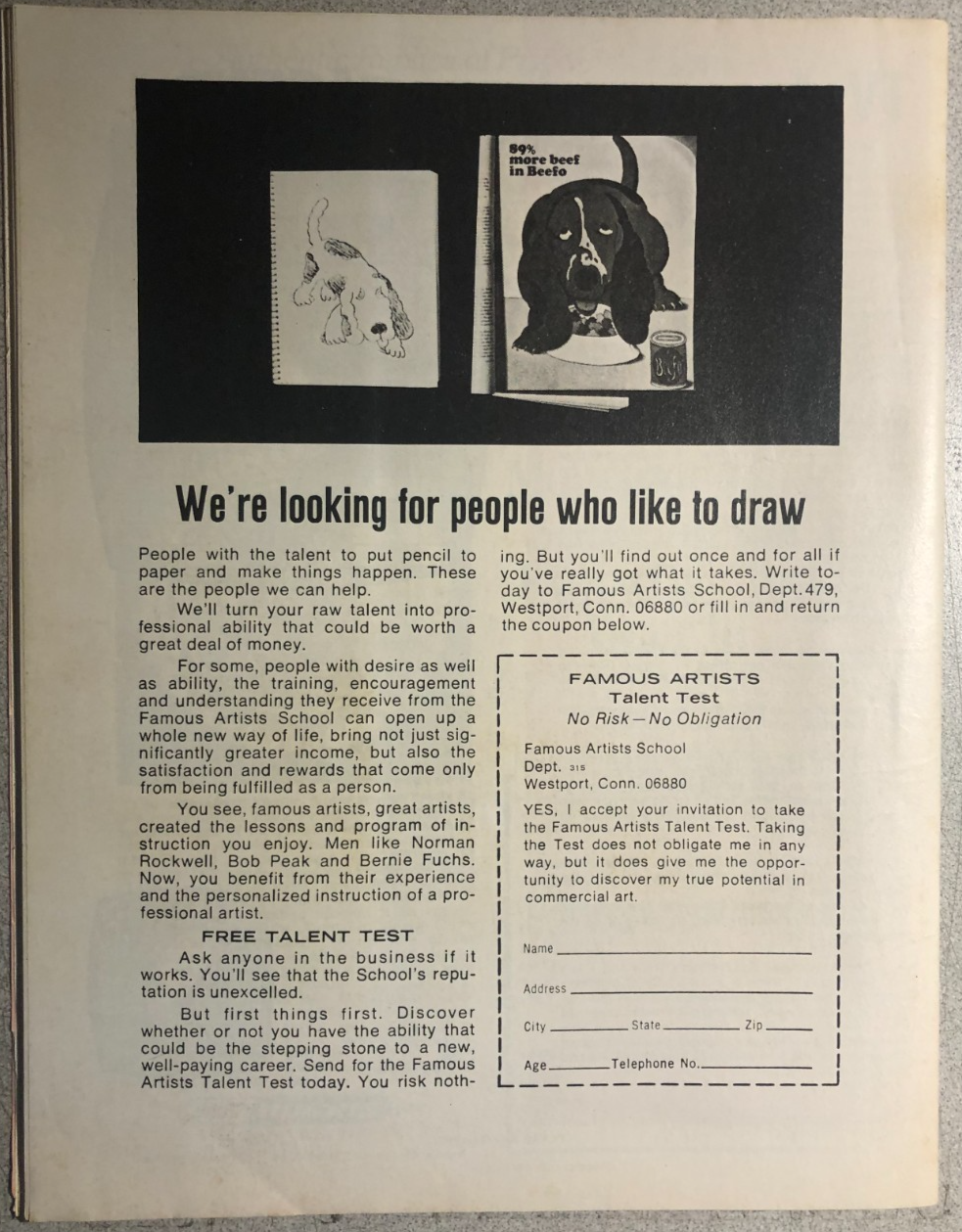 89% more beef in Beefo

We're looking for people who like to draw

People with the talent to put pencil to paper and make things happen. These are the people we can help.

We'll turn your raw talent into professional ability that could be worth a great deal of money.

For some, people with desire as well as ability, the training, encouragement and understanding they receive from the Famous Artists School can open up a whole new way of life, bring not just significantly greater income, but also the satisfaction and rewards that come only from being fulfilled as a person.

You see, famous artists, great artists, created the lessons and program of instruction you enjoy. Men like Norman Rockwell, Bob Peak and Bernie Fuchs. Now, you benefit from their experience and the personalized instruction of a professional artist.

FREE TALENT TEST

Ask anyone in the business if it works. You'll see that the School's reputation is unexcelled.

But first things first. Discover whether or not you have the ability that could be the stepping stone to a new, well-paying career. Send for the Famous Artists Talent Test today. You risk nothing. But you'll find out once and for all if you've really got what it takes. Write today to Famous Artists School, Dept. 479, Westport, Conn. 06880 or fill in and return the coupon below.

FAMOUS ARTISTS
Talent Test
No Risk—No Obligation

Famous Artists School
Dept. 315
Westport, Conn. 06880

YES, I accept your invitation to take the Famous Artists Talent Test. Taking the Test does not obligate me in any way, but it does give me the opportunity to discover my true potential in commercial art.

Name

Address

City State Zip

Age Telephone No.